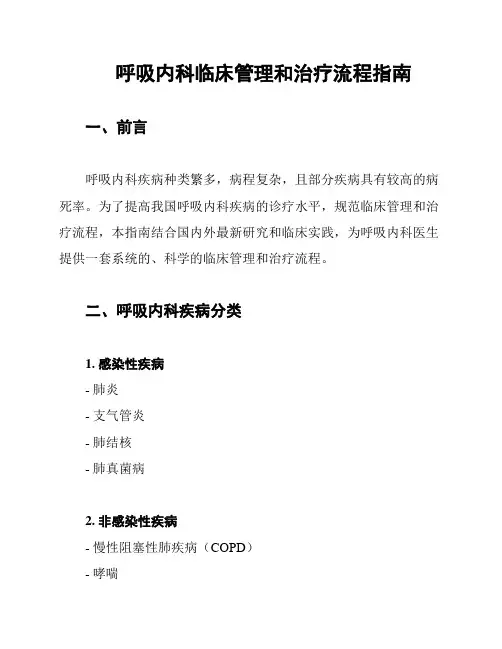 呼吸内科临床管理和治疗流程指南

一、前言

呼吸内科疾病种类繁多，病程复杂，且部分疾病具有较高的病死率。为了提高我国呼吸内科疾病的诊疗水平，规范临床管理和治疗流程，本指南结合国内外最新研究和临床实践，为呼吸内科医生提供一套系统的、科学的临床管理和治疗流程。

二、呼吸内科疾病分类

1. 感染性疾病

- 肺炎

- 支气管炎

- 肺结核

- 肺真菌病

2. 非感染性疾病

- 慢性阻塞性肺疾病（COPD）

- 哮喘